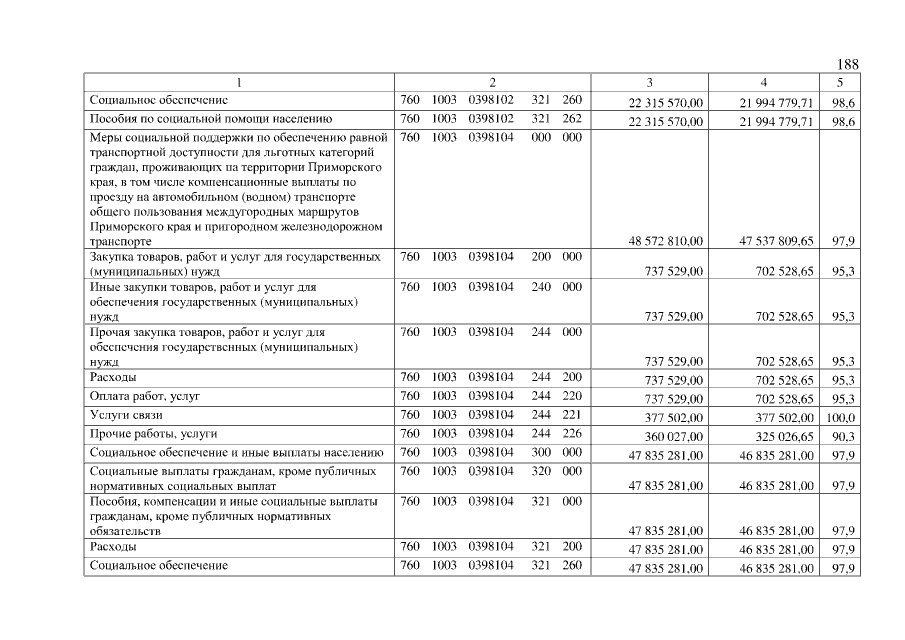 188

| 1 | 2 | 3 | 4 | 5 |
|---|---|---|---|---|
| Социальное обеспечение | 760 1003 0398102 321 260 | 22 315 570,00 | 21 994 779,71 | 98,6 |
| Пособия по социальной помощи населению | 760 1003 0398102 321 262 | 22 315 570,00 | 21 994 779,71 | 98,6 |
| Меры социальной поддержки по обеспечению равной транспортной доступности для льготных категорий граждан, проживающих на территории Приморского края, в том числе компенсационные выплаты по проезду на автомобильном (водном) транспорте общего пользования междугородных маршрутов Приморского края и пригородном железнодорожном транспорте | 760 1003 0398104 000 000 | 48 572 810,00 | 47 537 809,65 | 97,9 |
| Закупка товаров, работ и услуг для государственных (муниципальных) нужд | 760 1003 0398104 200 000 | 737 529,00 | 702 528,65 | 95,3 |
| Иные закупки товаров, работ и услуг для обеспечения государственных (муниципальных) нужд | 760 1003 0398104 240 000 | 737 529,00 | 702 528,65 | 95,3 |
| Прочая закупка товаров, работ и услуг для обеспечения государственных (муниципальных) нужд | 760 1003 0398104 244 000 | 737 529,00 | 702 528,65 | 95,3 |
| Расходы | 760 1003 0398104 244 200 | 737 529,00 | 702 528,65 | 95,3 |
| Оплата работ, услуг | 760 1003 0398104 244 220 | 737 529,00 | 702 528,65 | 95,3 |
| Услуги связи | 760 1003 0398104 244 221 | 377 502,00 | 377 502,00 | 100,0 |
| Прочие работы, услуги | 760 1003 0398104 244 226 | 360 027,00 | 325 026,65 | 90,3 |
| Социальное обеспечение и иные выплаты населению | 760 1003 0398104 300 000 | 47 835 281,00 | 46 835 281,00 | 97,9 |
| Социальные выплаты гражданам, кроме публичных нормативных социальных выплат | 760 1003 0398104 320 000 | 47 835 281,00 | 46 835 281,00 | 97,9 |
| Пособия, компенсации и иные социальные выплаты гражданам, кроме публичных нормативных обязательств | 760 1003 0398104 321 000 | 47 835 281,00 | 46 835 281,00 | 97,9 |
| Расходы | 760 1003 0398104 321 200 | 47 835 281,00 | 46 835 281,00 | 97,9 |
| Социальное обеспечение | 760 1003 0398104 321 260 | 47 835 281,00 | 46 835 281,00 | 97,9 |